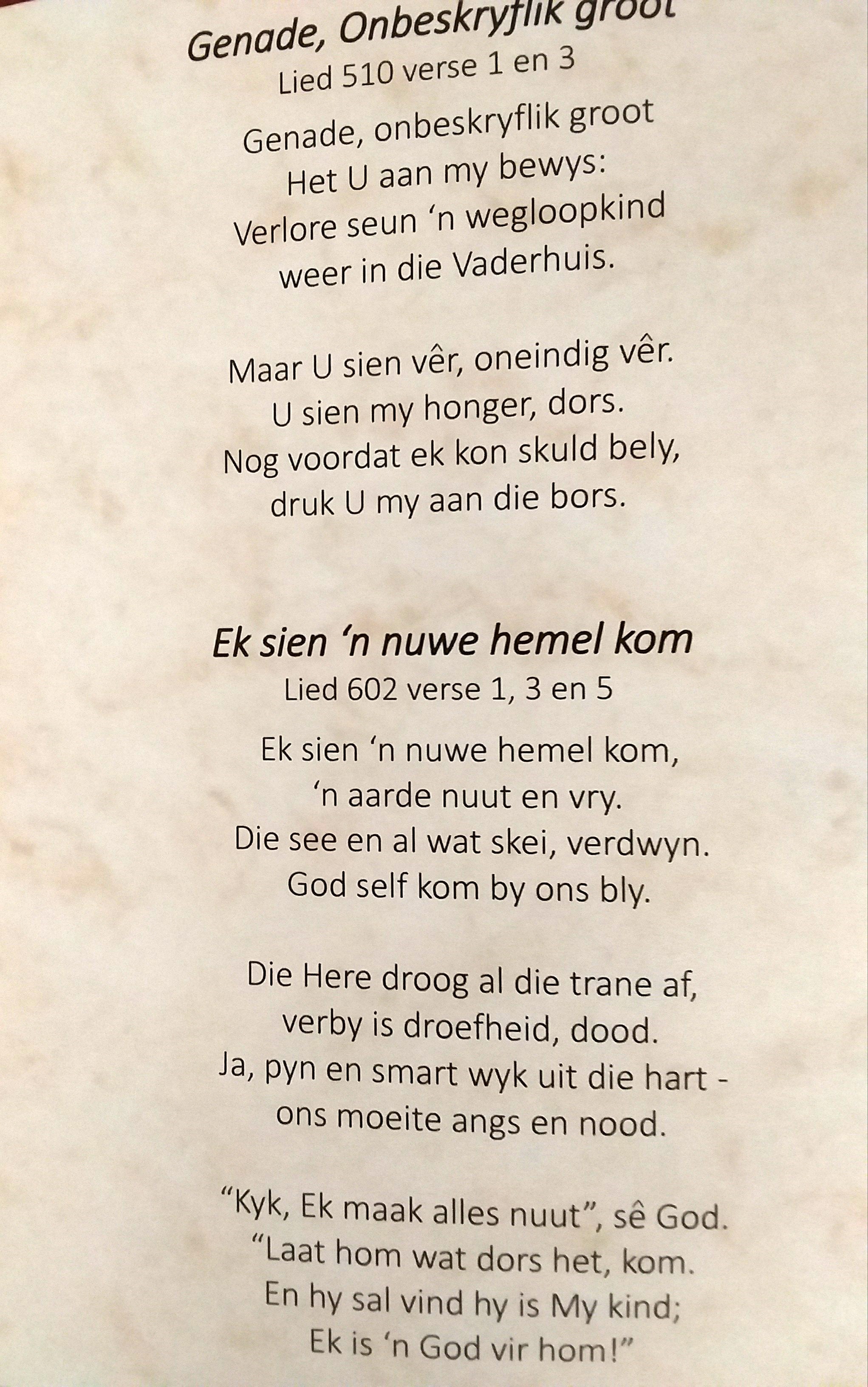 Genade, Onbeskryflik groot
Lied 510 verse 1 en 3

Genade, onbeskryflik groot
Het U aan my bewys:
Verlore seun 'n wegloopkind
weer in die Vaderhuis.

Maar U sien vêr, oneindig vêr.
U sien my honger, dors.
Nog voordat ek kon skuld bely,
druk U my aan die bors.

Ek sien 'n nuwe hemel kom
Lied 602 verse 1, 3 en 5

Ek sien 'n nuwe hemel kom,
'n aarde nuut en vry.
Die see en al wat skei, verdwyn.
God self kom by ons bly.

Die Here droog al die trane af,
verby is droefheid, dood.
Ja, pyn en smart wyk uit die hart -
ons moeite angs en nood.

"Kyk, Ek maak alles nuut", sê God.
"Laat hom wat dors het, kom.
En hy sal vind hy is My kind;
Ek is 'n God vir hom!"